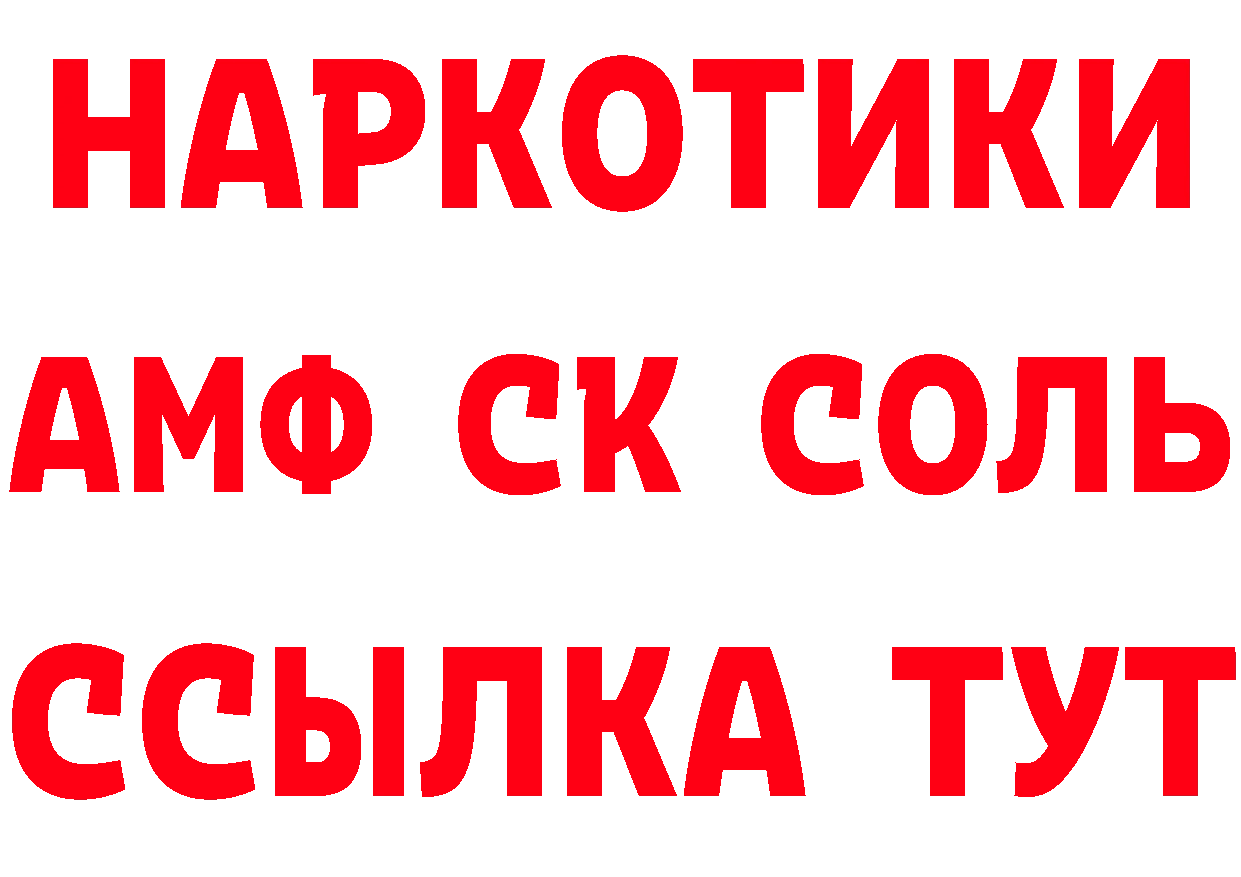 НАРКОТИКИ

АМФ СК СОЛЬ

ССЫЛКА ТУТ